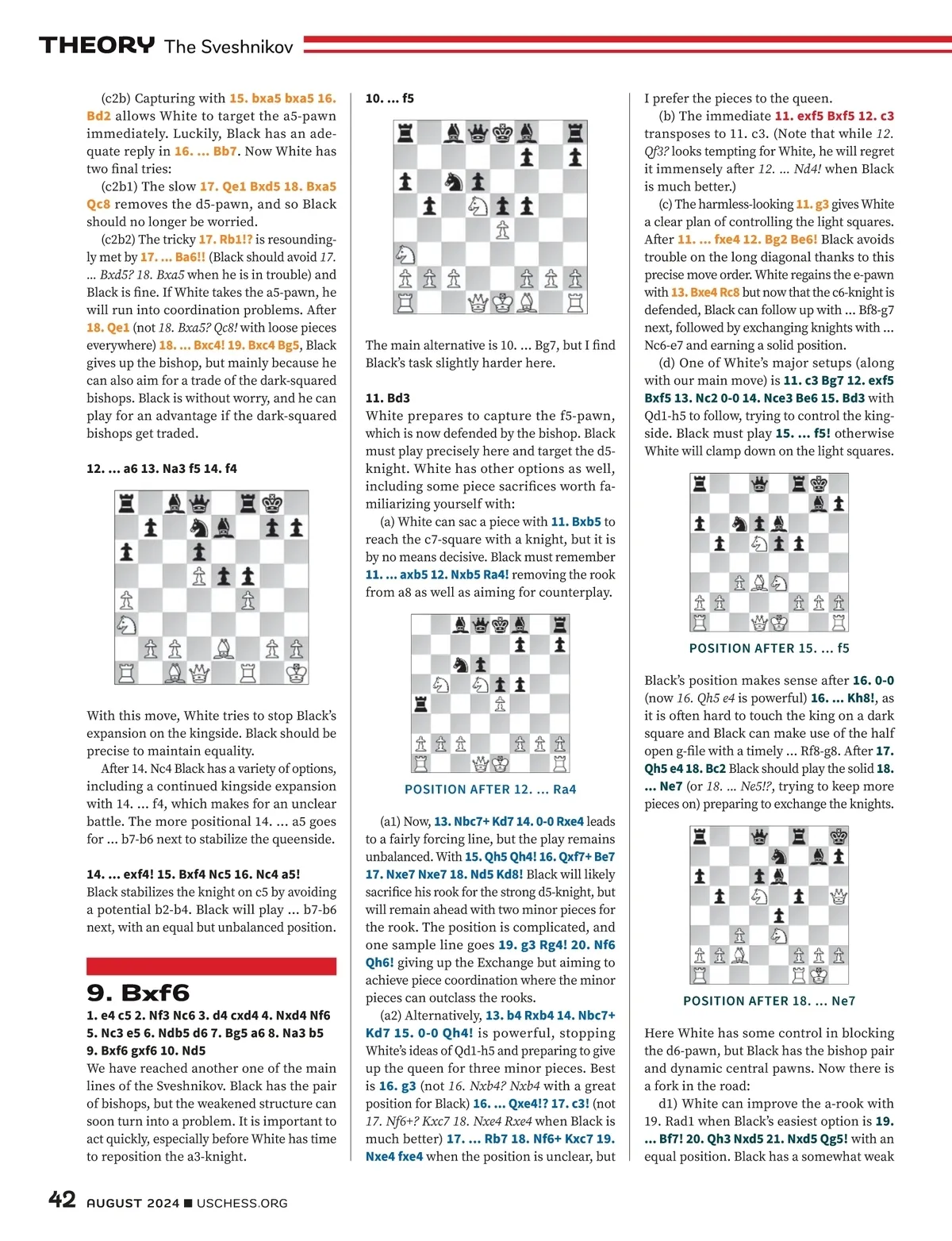 THEORY The Sveshnikov

(c2b) Capturing with 15. bxa5 bxa5 16. Bd2 allows White to target the a5-pawn immediately. Luckily, Black has an adequate reply in 16. ... Bb7. Now White has two final tries:

(c2b1) The slow 17. Qe1 Bxd5 18. Bxa5 Qc8 removes the d5-pawn, and so Black should no longer be worried.

(c2b2) The tricky 17. Rb1!? is resoundingly met by 17. ... Ba6!! (Black should avoid 17. ... Bxd5? 18. Bxa5 when he is in trouble) and Black is fine. If White takes the a5-pawn, he will run into coordination problems. After 18. Qe1 (not 18. Bxa5? Qc8! with loose pieces everywhere) 18. ... Bxc4! 19. Bxc4 Bg5, Black gives up the bishop, but mainly because he can also aim for a trade of the dark-squared bishops. Black is without worry, and he can play for an advantage if the dark-squared bishops get traded.

12. ... a6 13. Na3 f5 14. f4

With this move, White tries to stop Black's expansion on the kingside. Black should be precise to maintain equality.

After 14. Nc4 Black has a variety of options, including a continued kingside expansion with 14. ... f4, which makes for an unclear battle. The more positional 14. ... a5 goes for ... b7-b6 next to stabilize the queenside.

14. ... exf4! 15. Bxf4 Nc5 16. Nc4 a5!
Black stabilizes the knight on c5 by avoiding a potential b2-b4. Black will play ... b7-b6 next, with an equal but unbalanced position.

9. Bxf6
1. e4 c5 2. Nf3 Nc6 3. d4 cxd4 4. Nxd4 Nf6 5. Nc3 e5 6. Ndb5 d6 7. Bg5 a6 8. Na3 b5 9. Bxf6 gxf6 10. Nd5
We have reached another one of the main lines of the Sveshnikov. Black has the pair of bishops, but the weakened structure can soon turn into a problem. It is important to act quickly, especially before White has time to reposition the a3-knight.

10. ... f5

The main alternative is 10. ... Bg7, but I find Black's task slightly harder here.

11. Bd3
White prepares to capture the f5-pawn, which is now defended by the bishop. Black must play precisely here and target the d5-knight. White has other options as well, including some piece sacrifices worth familiarizing yourself with:

(a) White can sac a piece with 11. Bxb5 to reach the c7-square with a knight, but it is by no means decisive. Black must remember 11. ... axb5 12. Nxb5 Ra4! removing the rook from a8 as well as aiming for counterplay.

POSITION AFTER 12. ... Ra4

(a1) Now, 13. Nbc7+ Kd7 14. 0-0 Rxe4 leads to a fairly forcing line, but the play remains unbalanced. With 15. Qh5 Qh4! 16. Qxf7+ Be7 17. Nxe7 Nxe7 18. Nd5 Kd8! Black will likely sacrifice his rook for the strong d5-knight, but will remain ahead with two minor pieces for the rook. The position is complicated, and one sample line goes 19. g3 Rg4! 20. Nf6 Qh6! giving up the Exchange but aiming to achieve piece coordination where the minor pieces can outclass the rooks.

(a2) Alternatively, 13. b4 Rxb4 14. Nbc7+ Kd7 15. 0-0 Qh4! is powerful, stopping White's ideas of Qd1-h5 and preparing to give up the queen for three minor pieces. Best is 16. g3 (not 16. Nxb4? Nxb4 with a great position for Black) 16. ... Qxe4!? 17. c3! (not 17. Nf6+? Kxc7 18. Nxe4 Rxe4 when Black is much better) 17. ... Rb7 18. Nf6+ Kxc7 19. Nxe4 fxe4 when the position is unclear, but I prefer the pieces to the queen.

(b) The immediate 11. exf5 Bxf5 12. c3 transposes to 11. c3. (Note that while 12. Qf3? looks tempting for White, he will regret it immensely after 12. ... Nd4! when Black is much better.)

(c) The harmless-looking 11. g3 gives White a clear plan of controlling the light squares. After 11. ... fxe4 12. Bg2 Be6! Black avoids trouble on the long diagonal thanks to this precise move order. White regains the e-pawn with 13. Bxe4 Rc8 but now that the c6-knight is defended, Black can follow up with ... Bf8-g7 next, followed by exchanging knights with ... Nc6-e7 and earning a solid position.

(d) One of White's major setups (along with our main move) is 11. c3 Bg7 12. exf5 Bxf5 13. Nc2 0-0 14. Nce3 Be6 15. Bd3 with Qd1-h5 to follow, trying to control the kingside. Black must play 15. ... f5! otherwise White will clamp down on the light squares.

POSITION AFTER 15. ... f5

Black's position makes sense after 16. 0-0 (now 16. Qh5 e4 is powerful) 16. ... Kh8!, as it is often hard to touch the king on a dark square and Black can make use of the half open g-file with a timely ... Rf8-g8. After 17. Qh5 e4 18. Bc2 Black should play the solid 18. ... Ne7 (or 18. ... Ne5!?, trying to keep more pieces on) preparing to exchange the knights.

POSITION AFTER 18. ... Ne7

Here White has some control in blocking the d6-pawn, but Black has the bishop pair and dynamic central pawns. Now there is a fork in the road:

d1) White can improve the a-rook with 19. Rad1 when Black's easiest option is 19. ... Bf7! 20. Qh3 Nxd5 21. Nxd5 Qg5! with an equal position. Black has a somewhat weak

42 AUGUST 2024 ■ USCHESS.ORG